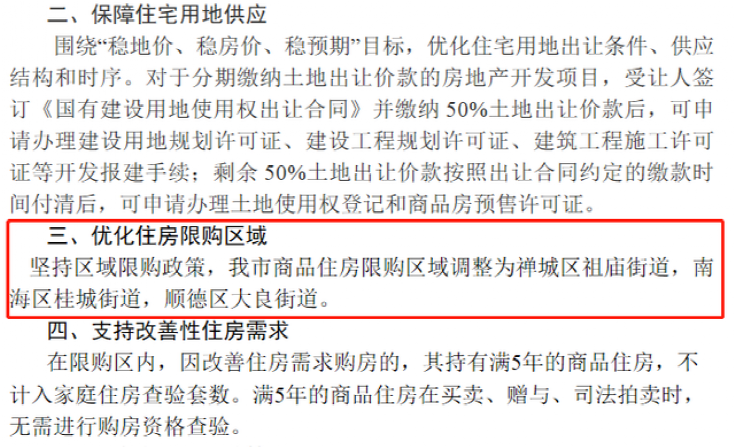 二、保障住宅用地供应

围绕“稳地价、稳房价、稳预期”目标，优化住宅用地出让条件、供应结构和时序。对于分期缴纳土地出让价款的房地产开发项目，受让人签订《国有建设用地使用权出让合同》并缴纳 50%土地出让价款后，可申请办理建设用地规划许可证、建设工程规划许可证、建筑工程施工许可证等开发报建手续；剩余 50%土地出让价款按照出让合同约定的缴款时间付清后，可申请办理土地使用权登记和商品房预售许可证。

三、优化住房限购区域

坚持区域限购政策，我市商品住房限购区域调整为禅城区祖庙街道，南海区桂城街道，顺德区大良街道。

四、支持改善性住房需求

在限购区内，因改善住房需求购房的，其持有满5年的商品住房，不计入家庭住房查验套数。满5年的商品住房在买卖、赠与、司法拍卖时，无需进行购房资格查验。